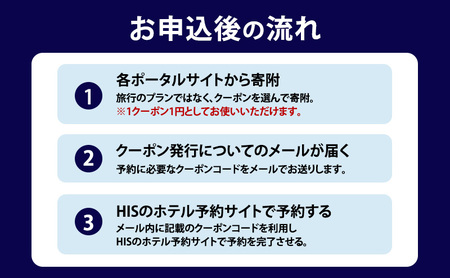 お申込後の流れ

1
各ポータルサイトから寄附
旅行のプランではなく、クーポンを選んで寄附。
※1クーポン1円としてお使いいただけます。

2
クーポン発行についてのメールが届く
予約に必要なクーポンコードをメールでお送りします。

3
HISのホテル予約サイトで予約する
メール内に記載のクーポンコードを利用し
HISのホテル予約サイトで予約を完了させる。